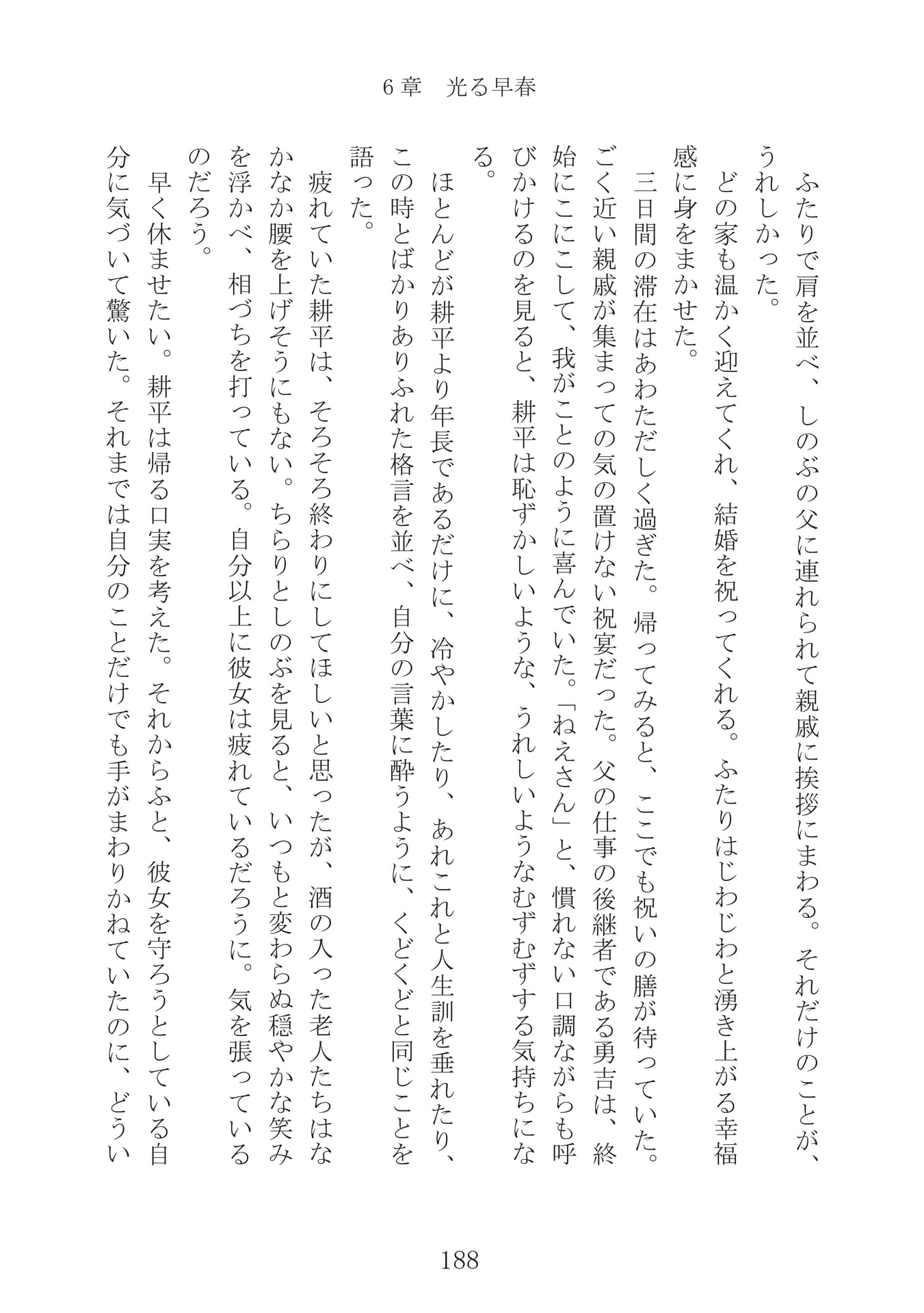 6章　光る早春

ふたりで肩を並べ、しのぶの父に連れられて親戚に挨拶にまわる。それだけのことが、うれしかった。

どの家も温かく迎えてくれ、結婚を祝ってくれる。ふたりはじわじわと湧き上がる幸福感に身をまかせた。

三日間の滞在はあわただしく過ぎた。帰ってみると、ここでも祝いの膳が待っていた。ごく近い親戚が集まっての気の置けない祝宴だった。父の仕事の後継者である勇吉は、終始にこにこして、我がことのように喜んでいた。「ねえさん」と、慣れない口調ながらも呼びかけるのを見ると、耕平は恥ずかしいような、うれしいようなむずむずする気持ちになる。

ほとんどが耕平より年長であるだけに、冷やかしたり、あれこれと人生訓を垂れたり、この時とばかりありふれた格言を並べ、自分の言葉に酔うように、くどくどと同じことを語った。

疲れていた耕平は、そろそろ終わりにしてほしいと思ったが、酒の入った老人たちはなかなか腰を上げそうにもない。ちらりとしのぶを見ると、いつもと変わらぬ穏やかな笑みを浮かべ、相づちを打っている。自分以上に彼女は疲れているだろうに。気を張っているのだろう。

早く休ませたい。耕平は帰る口実を考えた。それからふと、彼女を守ろうとしている自分に気づいて驚いた。それまでは自分のことだけでも手がまわりかねていたのに、どうい

188